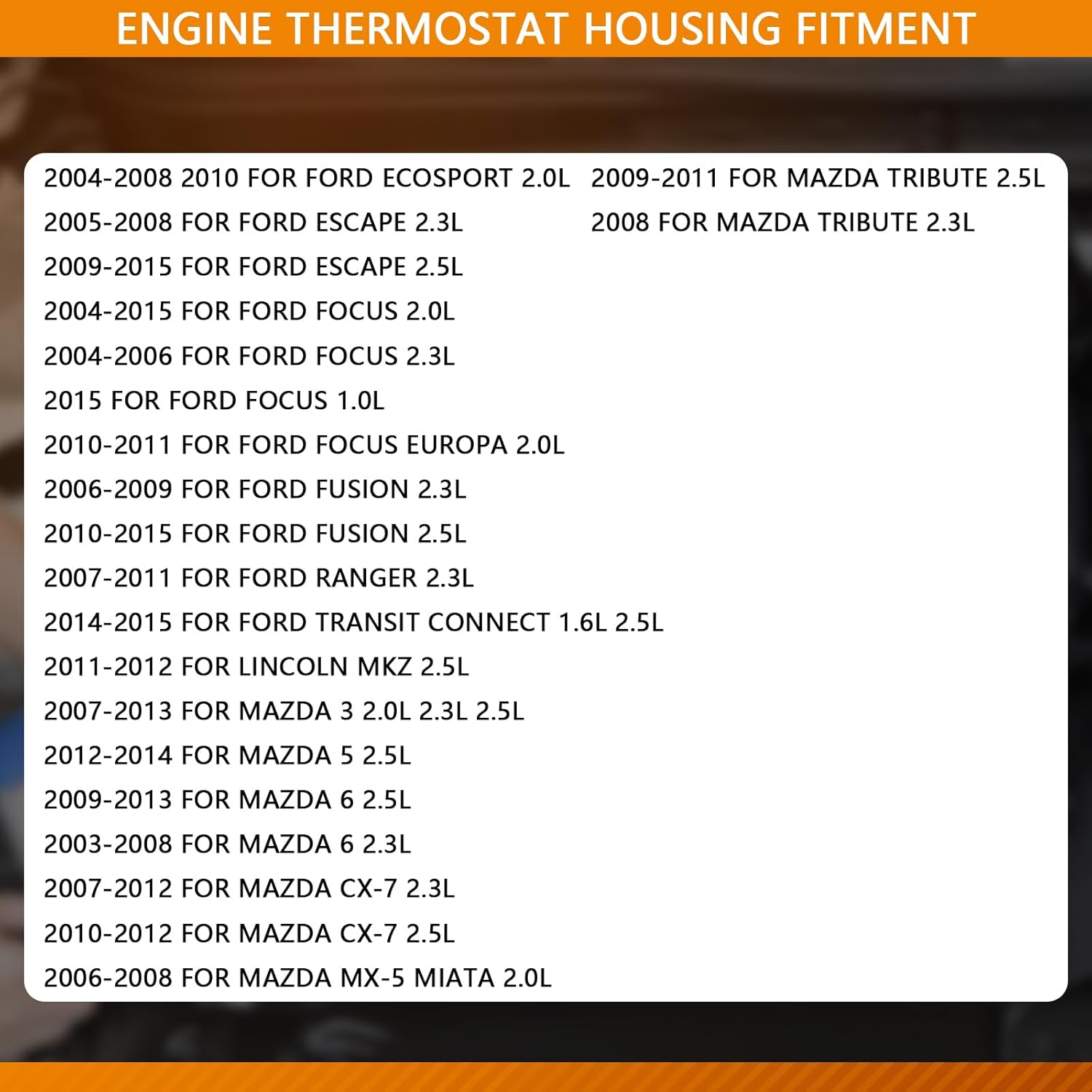 ENGINE THERMOSTAT HOUSING FITMENT

2004-2008 2010 FOR FORD ECOSPORT 2.0L
2005-2008 FOR FORD ESCAPE 2.3L
2009-2015 FOR FORD ESCAPE 2.5L
2004-2015 FOR FORD FOCUS 2.0L
2004-2006 FOR FORD FOCUS 2.3L
2015 FOR FORD FOCUS 1.0L
2010-2011 FOR FORD FOCUS EUROPA 2.0L
2006-2009 FOR FORD FUSION 2.3L
2010-2015 FOR FORD FUSION 2.5L
2007-2011 FOR FORD RANGER 2.3L
2014-2015 FOR FORD TRANSIT CONNECT 1.6L 2.5L
2011-2012 FOR LINCOLN MKZ 2.5L
2007-2013 FOR MAZDA 3 2.0L 2.3L 2.5L
2012-2014 FOR MAZDA 5 2.5L
2009-2013 FOR MAZDA 6 2.5L
2003-2008 FOR MAZDA 6 2.3L
2007-2012 FOR MAZDA CX-7 2.3L
2010-2012 FOR MAZDA CX-7 2.5L
2006-2008 FOR MAZDA MX-5 MIATA 2.0L

2009-2011 FOR MAZDA TRIBUTE 2.5L
2008 FOR MAZDA TRIBUTE 2.3L